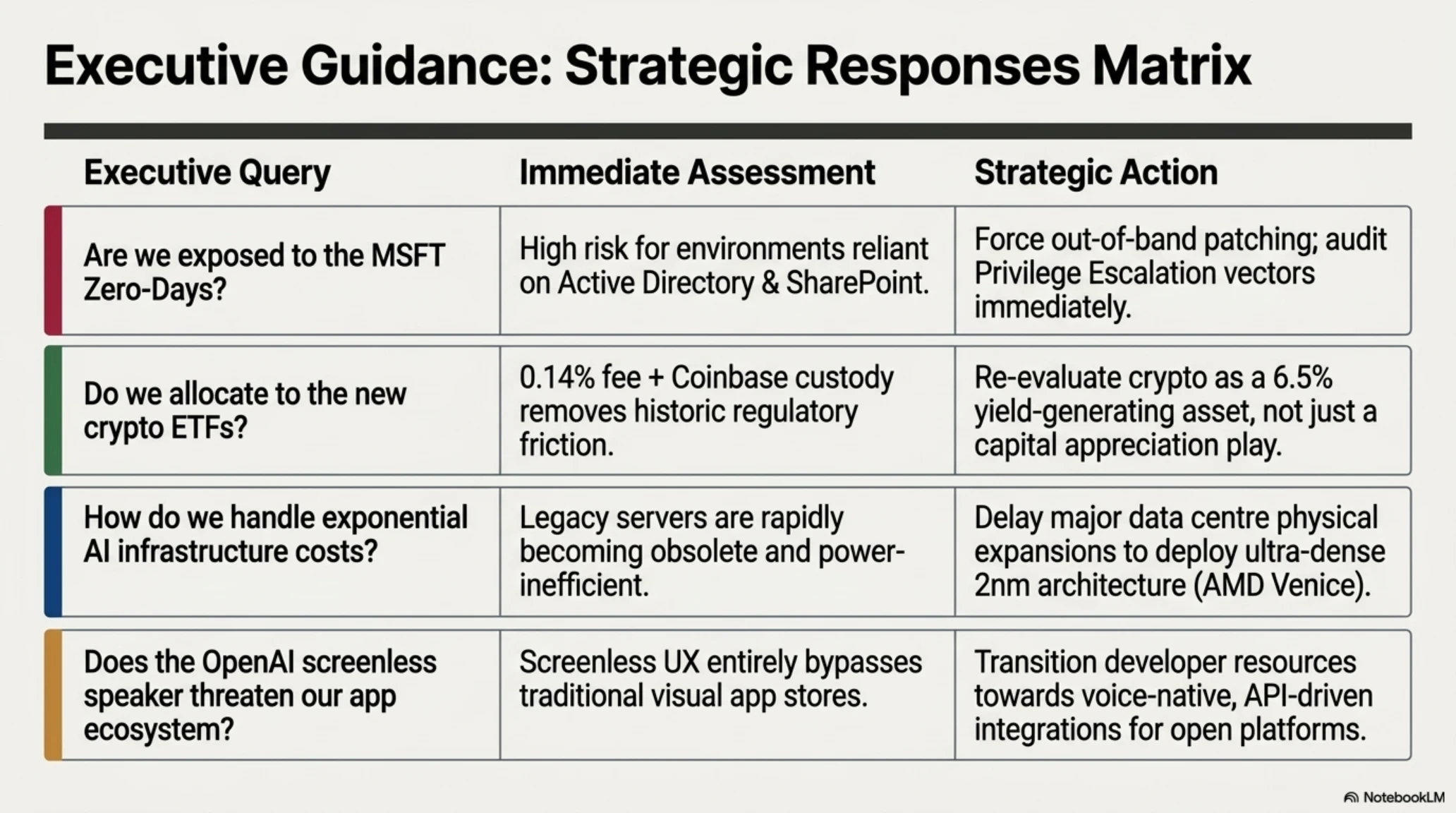 Executive Guidance: Strategic Responses Matrix

| Executive Query | Immediate Assessment | Strategic Action |
|---|---|---|
| Are we exposed to the MSFT Zero-Days? | High risk for environments reliant on Active Directory & SharePoint. | Force out-of-band patching; audit Privilege Escalation vectors immediately. |
| Do we allocate to the new crypto ETFs? | 0.14% fee + Coinbase custody removes historic regulatory friction. | Re-evaluate crypto as a 6.5% yield-generating asset, not just a capital appreciation play. |
| How do we handle exponential AI infrastructure costs? | Legacy servers are rapidly becoming obsolete and power-inefficient. | Delay major data centre physical expansions to deploy ultra-dense 2nm architecture (AMD Venice). |
| Does the OpenAI screenless speaker threaten our app ecosystem? | Screenless UX entirely bypasses traditional visual app stores. | Transition developer resources towards voice-native, API-driven integrations for open platforms. |

NotebookLM